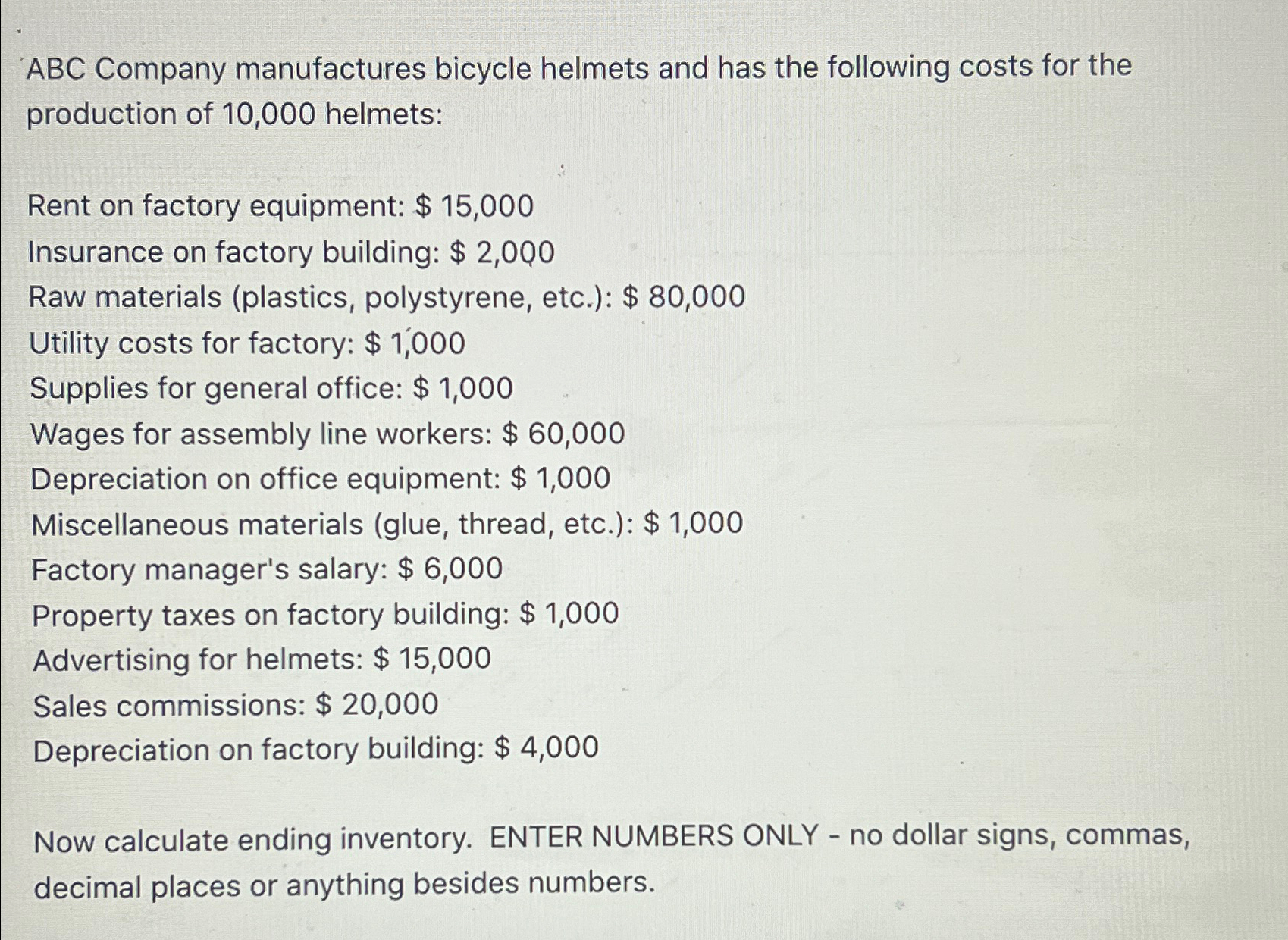 ABC Company manufactures bicycle helmets and has the following costs for the production of 10,000 helmets:

Rent on factory equipment: $ 15,000
Insurance on factory building: $ 2,000
Raw materials (plastics, polystyrene, etc.): $ 80,000
Utility costs for factory: $ 1,000
Supplies for general office: $ 1,000
Wages for assembly line workers: $ 60,000
Depreciation on office equipment: $ 1,000
Miscellaneous materials (glue, thread, etc.): $ 1,000
Factory manager's salary: $ 6,000
Property taxes on factory building: $ 1,000
Advertising for helmets: $ 15,000
Sales commissions: $ 20,000
Depreciation on factory building: $ 4,000

Now calculate ending inventory. ENTER NUMBERS ONLY - no dollar signs, commas, decimal places or anything besides numbers.